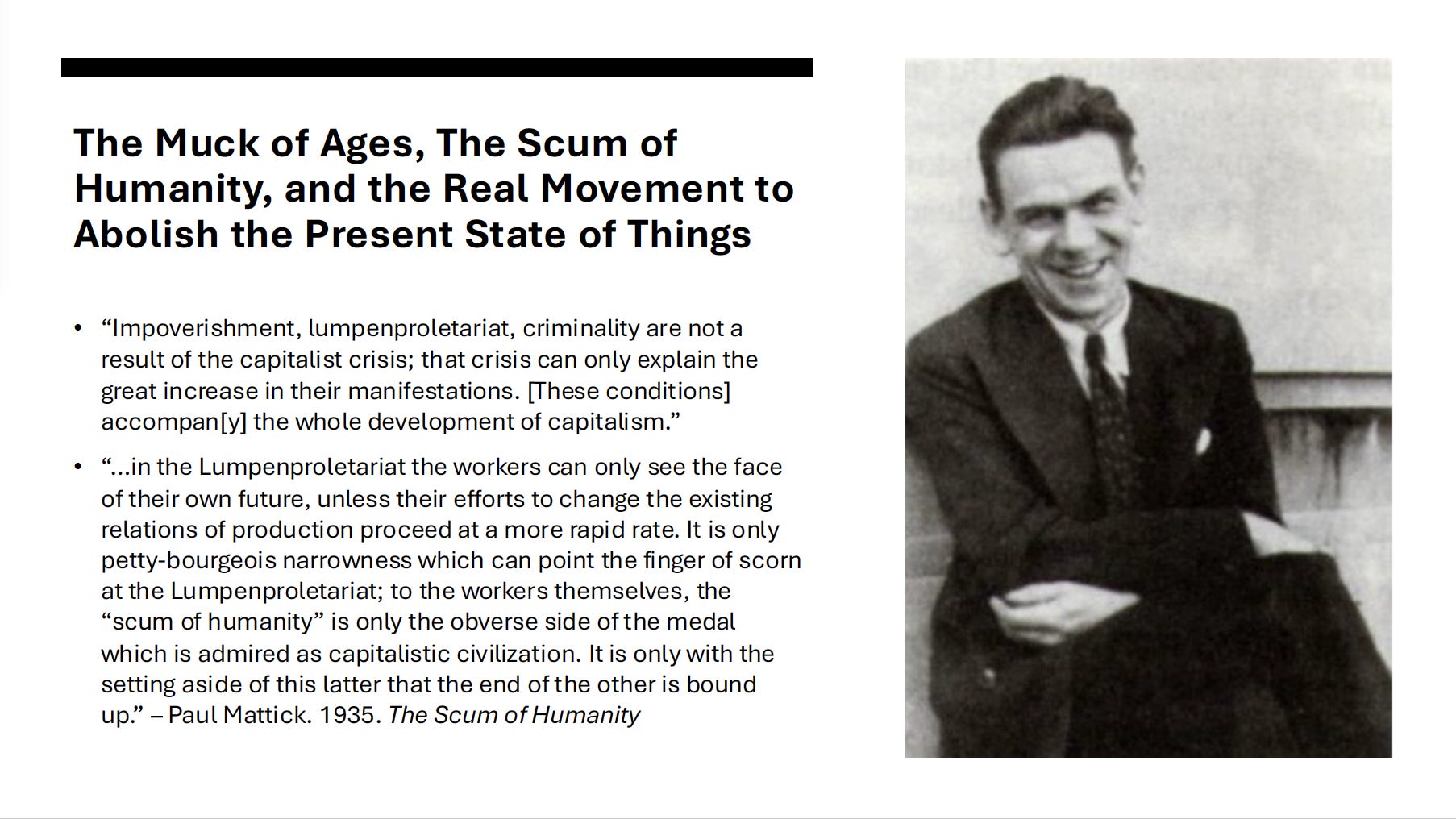 The Muck of Ages, The Scum of Humanity, and the Real Movement to Abolish the Present State of Things

• "Impoverishment, lumpenproletariat, criminality are not a result of the capitalist crisis; that crisis can only explain the great increase in their manifestations. [These conditions] accompan[y] the whole development of capitalism."

• "...in the Lumpenproletariat the workers can only see the face of their own future, unless their efforts to change the existing relations of production proceed at a more rapid rate. It is only petty-bourgeois narrowness which can point the finger of scorn at the Lumpenproletariat; to the workers themselves, the "scum of humanity" is only the obverse side of the medal which is admired as capitalistic civilization. It is only with the setting aside of this latter that the end of the other is bound up." – Paul Mattick. 1935. The Scum of Humanity